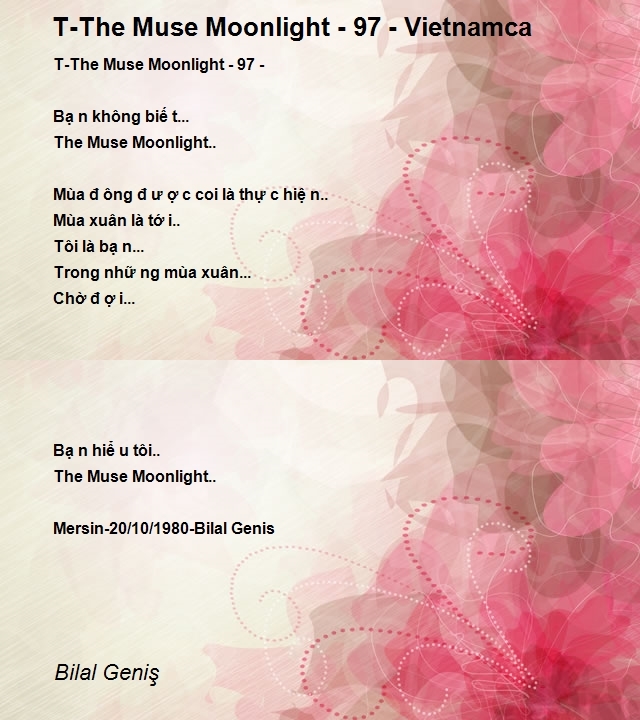 T-The Muse Moonlight - 97 - Vietnamca

T-The Muse Moonlight - 97 -

Bạ n không biế t...
The Muse Moonlight..

Mùa đ ông đ ư ợ c coi là thự c hiệ n..
Mùa xuân là tớ i..
Tôi là bạ n...
Trong nhữ ng mùa xuân...
Chờ đ ợ i...

Bạ n hiể u tôi..
The Muse Moonlight..

Mersin-20/10/1980-Bilal Genis

Bilal Geniş